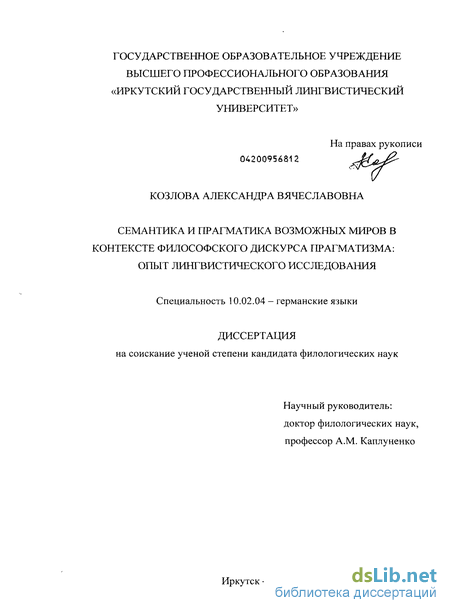 ГОСУДАРСТВЕННОЕ ОБРАЗОВАТЕЛЬНОЕ УЧРЕЖДЕНИЕ
ВЫСШЕГО ПРОФЕССИОНАЛЬНОГО ОБРАЗОВАНИЯ
«ИРКУТСКИЙ ГОСУДАРСТВЕННЫЙ ЛИНГВИСТИЧЕСКИЙ
УНИВЕРСИТЕТ»

На правах рукописи

04200956812

КОЗЛОВА АЛЕКСАНДРА ВЯЧЕСЛАВОВНА

СЕМАНТИКА И ПРАГМАТИКА ВОЗМОЖНЫХ МИРОВ В
КОНТЕКСТЕ ФИЛОСОФСКОГО ДИСКУРСА ПРАГМАТИЗМА:
ОПЫТ ЛИНГВИСТИЧЕСКОГО ИССЛЕДОВАНИЯ

Специальность 10.02.04 – германские языки

ДИССЕРТАЦИЯ
на соискание ученой степени кандидата филологических наук

Научный руководитель:
доктор филологических наук,
профессор А.М. Каплуненко

Иркутск -

dsLib.net
библиотека диссертаций